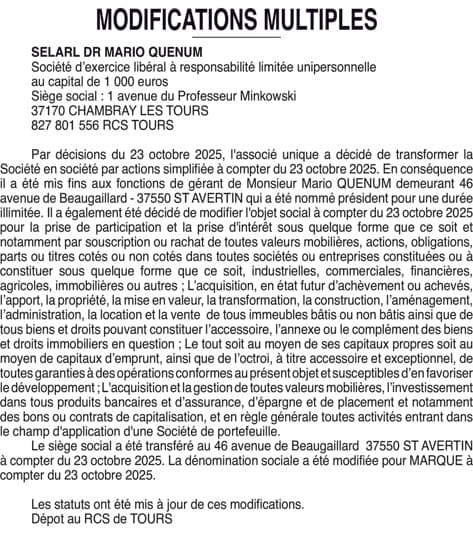 MODIFICATIONS MULTIPLES

SELARL DR MARIO QUENUM
Société d'exercice libéral à responsabilité limitée unipersonnelle au capital de 1 000 euros
Siège social : 1 avenue du Professeur Minkowski
37170 CHAMBRAY LES TOURS
827 801 556 RCS TOURS

Par décisions du 23 octobre 2025, l'associé unique a décidé de transformer la Société en société par actions simplifiée à compter du 23 octobre 2025. En conséquence il a été mis fins aux fonctions de gérant de Monsieur Mario QUENUM demeurant 46 avenue de Beaugaillard - 37550 ST AVERTIN qui a été nommé président pour une durée illimitée. Il a également été décidé de modifier l'objet social à compter du 23 octobre 2025 pour la prise de participation et la prise d'intérêt sous quelque forme que ce soit et notamment par souscription ou rachat de toutes valeurs mobilières, actions, obligations, parts ou titres cotés ou non cotés dans toutes sociétés ou entreprises constituées ou à constituer sous quelque forme que ce soit, industrielles, commerciales, financières, agricoles, immobilières ou autres ; L'acquisition, en état futur d'achèvement ou achevés, l'apport, la propriété, la mise en valeur, la transformation, la construction, l'aménagement, l'administration, la location et la vente de tous immeubles bâtis ou non bâtis ainsi que de tous biens et droits pouvant constituer l'accessoire, l'annexe ou le complément des biens et droits immobiliers en question ; Le tout soit au moyen de ses capitaux propres soit au moyen de capitaux d'emprunt, ainsi que de l'octroi, à titre accessoire et exceptionnel, de toutes garanties à des opérations conformes au présent objet et susceptibles d'en favoriser le développement ; L'acquisition et la gestion de toutes valeurs mobilières, l'investissement dans tous produits bancaires et d'assurance, d'épargne et de placement et notamment des bons ou contrats de capitalisation, et en règle générale toutes activités entrant dans le champ d'application d'une Société de portefeuille.
Le siège social a été transféré au 46 avenue de Beaugaillard 37550 ST AVERTIN à compter du 23 octobre 2025. La dénomination sociale a été modifiée pour MARQUE à compter du 23 octobre 2025.

Les statuts ont été mis à jour de ces modifications.
Dépot au RCS de TOURS